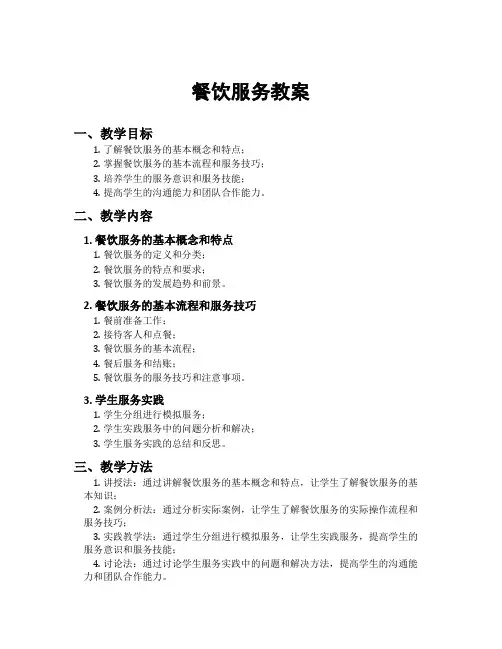 餐饮服务教案

一、教学目标

1. 了解餐饮服务的基本概念和特点；
2. 掌握餐饮服务的基本流程和服务技巧；
3. 培养学生的服务意识和服务技能；
4. 提高学生的沟通能力和团队合作能力。

二、教学内容

1. 餐饮服务的基本概念和特点

1. 餐饮服务的定义和分类；
2. 餐饮服务的特点和要求；
3. 餐饮服务的发展趋势和前景。

2. 餐饮服务的基本流程和服务技巧

1. 餐前准备工作；
2. 接待客人和点餐；
3. 餐饮服务的基本流程；
4. 餐后服务和结账；
5. 餐饮服务的服务技巧和注意事项。

3. 学生服务实践

1. 学生分组进行模拟服务；
2. 学生实践服务中的问题分析和解决；
3. 学生服务实践的总结和反思。

三、教学方法

1. 讲授法：通过讲解餐饮服务的基本概念和特点，让学生了解餐饮服务的基本知识；

2. 案例分析法：通过分析实际案例，让学生了解餐饮服务的实际操作流程和服务技巧；

3. 实践教学法：通过学生分组进行模拟服务，让学生实践服务，提高学生的服务意识和服务技能；

4. 讨论法：通过讨论学生服务实践中的问题和解决方法，提高学生的沟通能力和团队合作能力。